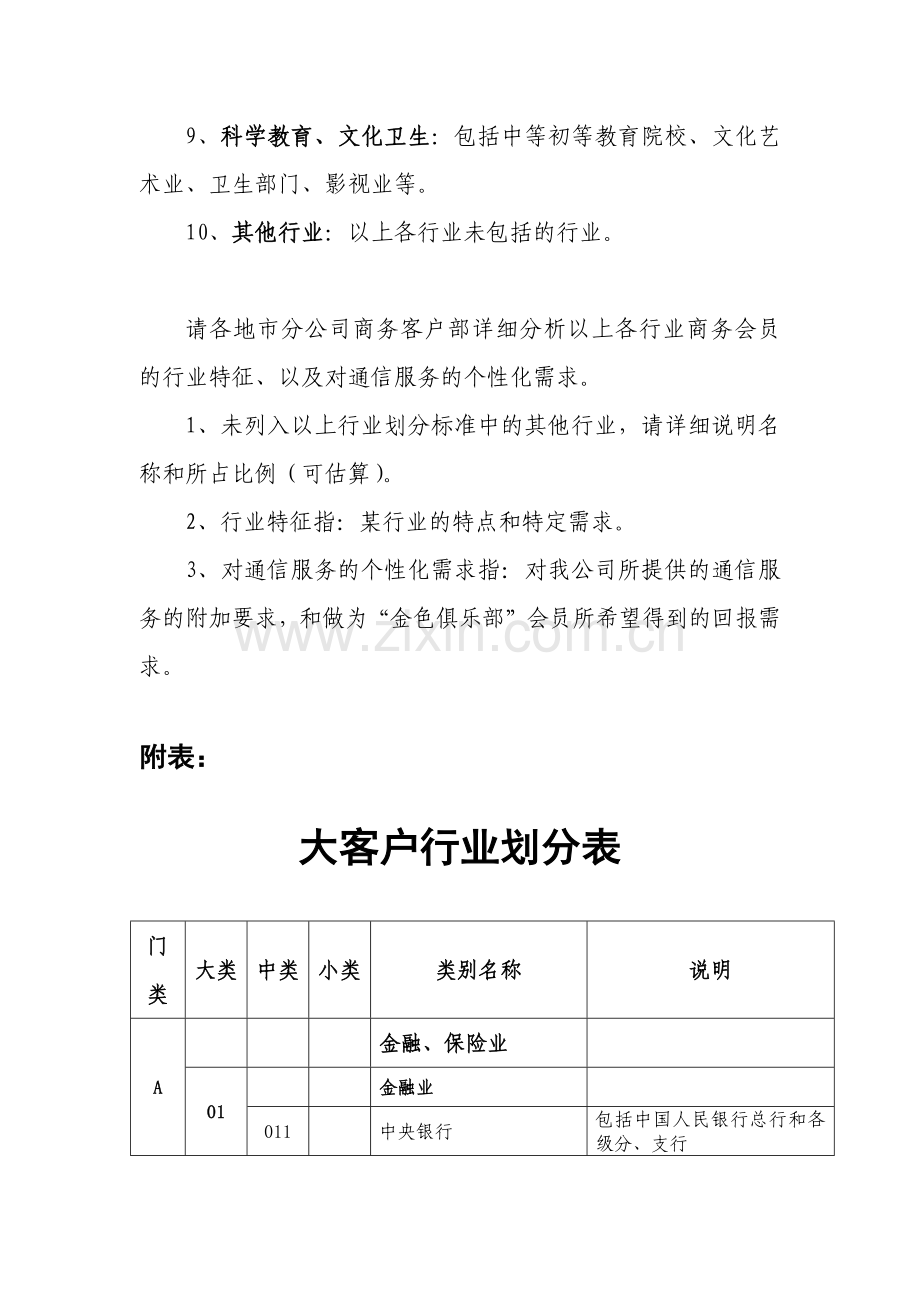 9、科学教育、文化卫生：包括中等初等教育院校、文化艺术业、卫生部门、影视业等。

10、其他行业：以上各行业未包括的行业。

请各地市分公司商务客户部详细分析以上各行业商务会员的行业特征、以及对通信服务的个性化需求。

1、未列入以上行业划分标准中的其他行业，请详细说明名称和所占比例（可估算）。

2、行业特征指：某行业的特点和特定需求。

3、对通信服务的个性化需求指：对我公司所提供的通信服务的附加要求，和做为“金色俱乐部”会员所希望得到的回报需求。

附表：

大客户行业划分表

| 门类 | 大类 | 中类 | 小类 | 类别名称 | 说明 |
|---|---|---|---|---|---|
| A | | | | 金融、保险业 | |
| | 01 | | | 金融业 | |
| | | 011 | | 中央银行 | 包括中国人民银行总行和各级分、支行 |

www.zixin.com.cn